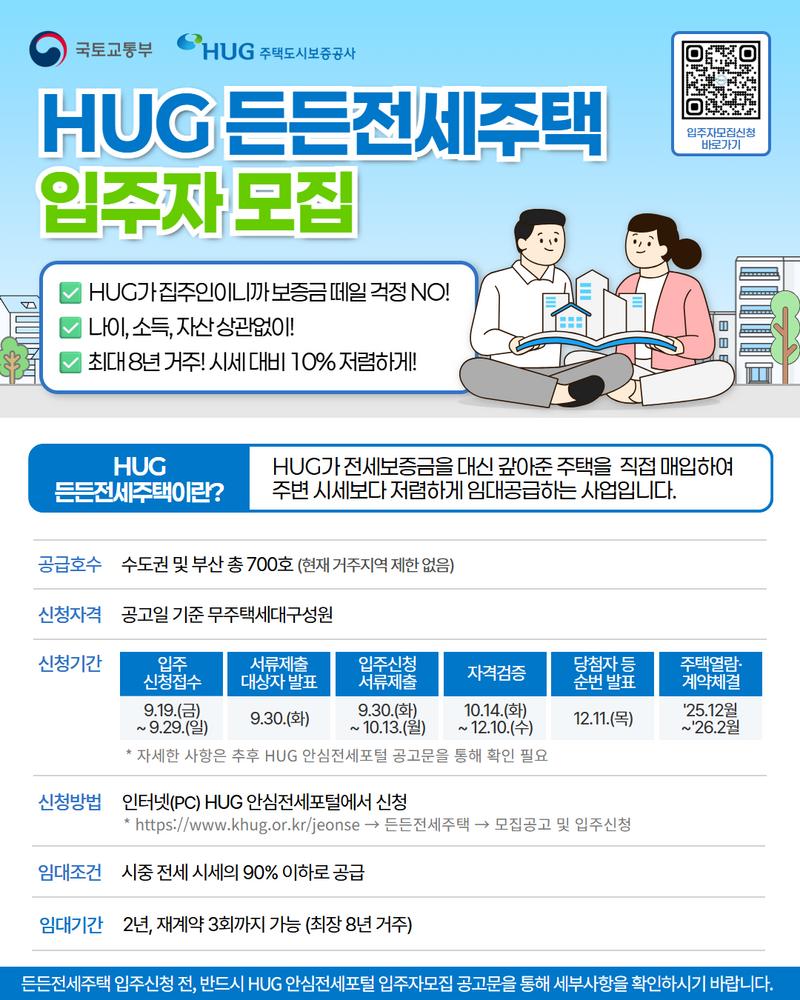 국토교통부 HUG 주택도시보증공사

입주자모집신청 바로가기

HUG 든든전세주택 입주자 모집

HUG가 집주인이니까 보증금 떼일 걱정 NO!
나이, 소득, 자산 상관없이!
최대 8년 거주! 시세 대비 10% 저렴하게!

HUG 든든전세주택이란?

HUG가 전세보증금을 대신 갚아준 주택을 직접 매입하여 주변 시세보다 저렴하게 임대공급하는 사업입니다.

공급호수 수도권 및 부산 총 700호 (현재 거주지역 제한 없음)

신청자격 공고일 기준 무주택세대구성원

신청기간

| 입주 신청접수 | 서류제출 대상자 발표 | 입주신청 서류제출 | 자격검증 | 당첨자 등 순번 발표 | 주택열람· 계약체결 |
|---|---|---|---|---|---|
| 9.19.(금) ~ 9.29.(일) | 9.30.(화) | 9.30.(화) ~ 10.13.(월) | 10.14.(화) ~ 12.10.(수) | 12.11.(목) | '25.12월 ~'26.2월 |

* 자세한 사항은 추후 HUG 안심전세포털 공고문을 통해 확인 필요

신청방법 인터넷(PC) HUG 안심전세포털에서 신청
* https://www.khug.or.kr/jeonse → 든든전세주택 → 모집공고 및 입주신청

임대조건 시중 전세 시세의 90% 이하로 공급

임대기간 2년, 재계약 3회까지 가능 (최장 8년 거주)

든든전세주택 입주신청 전, 반드시 HUG 안심전세포털 입주자모집 공고문을 통해 세부사항을 확인하시기 바랍니다.